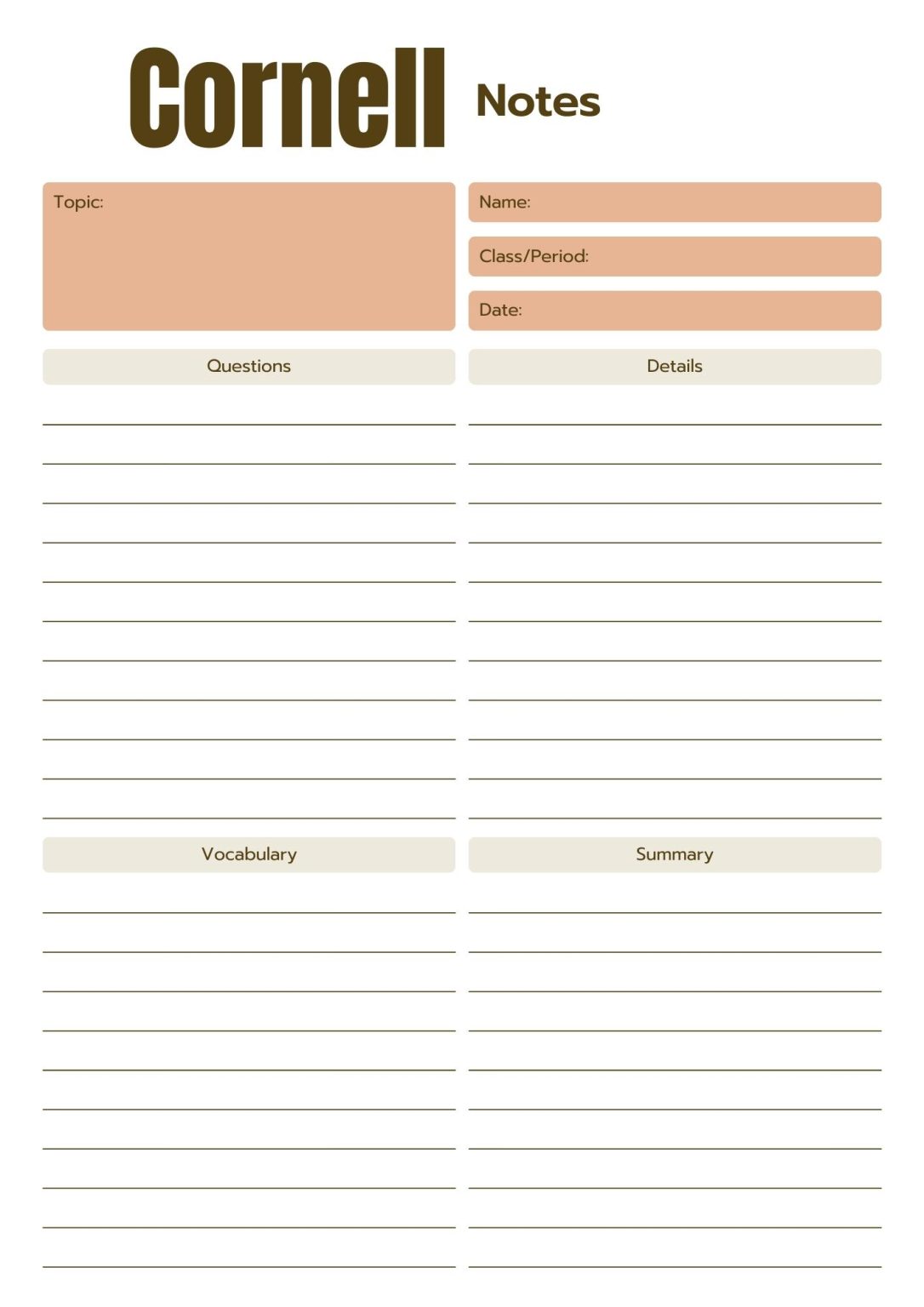 Cornell Notes

Topic:

Name:

Class/Period:

Date:

Questions

Details

Vocabulary

Summary